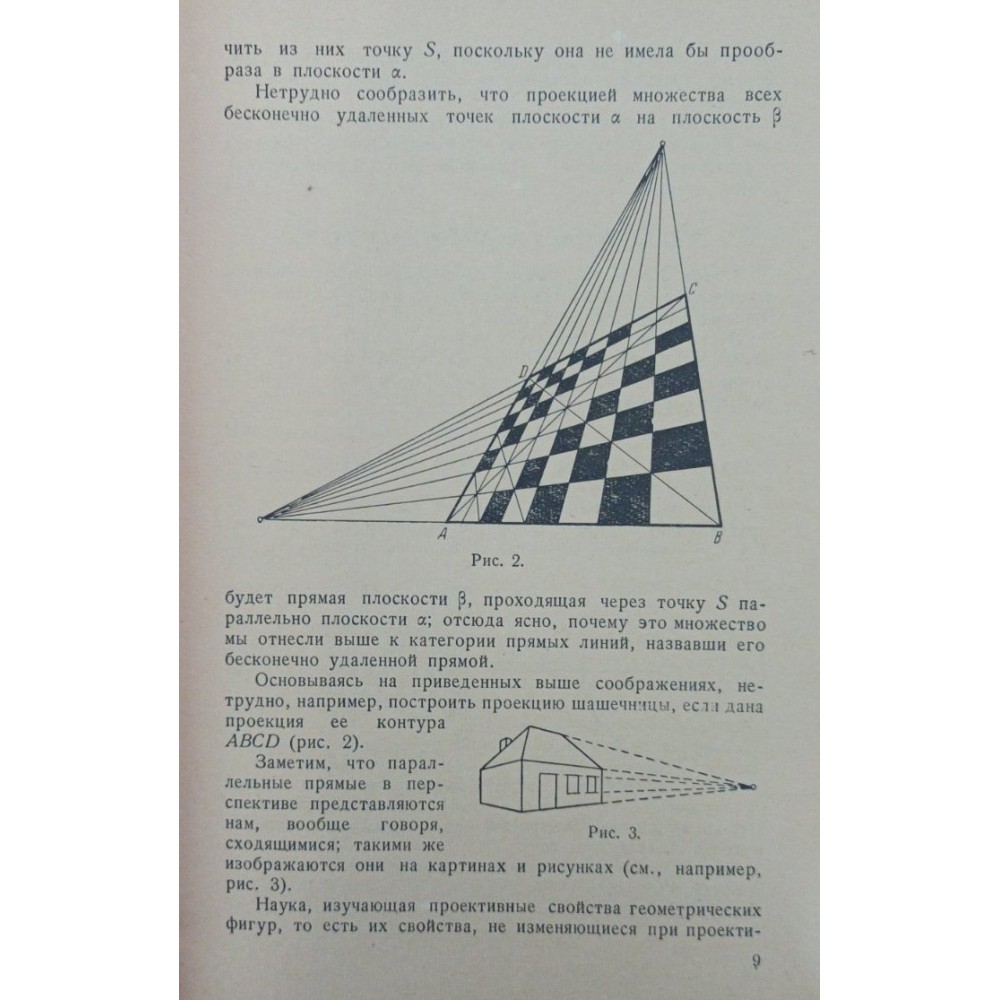 чить из них точку $S$, поскольку она не имела бы прообраза в плоскости $\alpha$.

Нетрудно сообразить, что проекцией множества всех бесконечно удаленных точек плоскости $\alpha$ на плоскость $\beta$

C

D

A

B

Рис. 2.

будет прямая плоскости $\beta$, проходящая через точку $S$ параллельно плоскости $\alpha$; отсюда ясно, почему это множество мы отнесли выше к категории прямых линий, назвавши его бесконечно удаленной прямой.

Основываясь на приведенных выше соображениях, нетрудно, например, построить проекцию шашечницы, если дана проекция ее контура $ABCD$ (рис. 2).

Заметим, что параллельные прямые в перспективе представляются нам, вообще говоря, сходящимися; такими же изображаются они на картинах и рисунках (см., например, рис. 3).

Рис. 3.

Наука, изучающая проективные свойства геометрических фигур, то есть их свойства, не изменяющиеся при проекти-

9